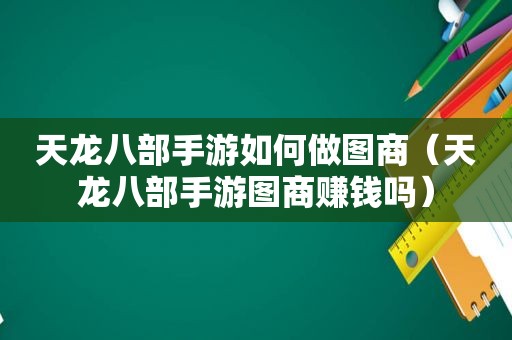 天龙八部手游如何做图商（天龙八部手游图商赚钱吗）